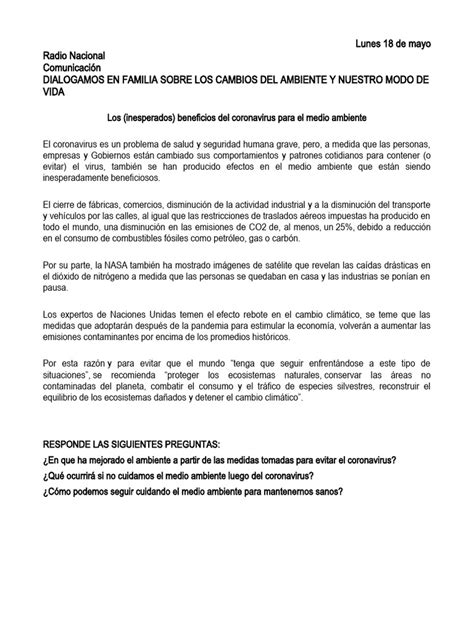 Lunes 18 de mayo

Radio Nacional
Comunicación
DIALOGAMOS EN FAMILIA SOBRE LOS CAMBIOS DEL AMBIENTE Y NUESTRO MODO DE VIDA

Los (inesperados) beneficios del coronavirus para el medio ambiente

El coronavirus es un problema de salud y seguridad humana grave, pero, a medida que las personas, empresas y Gobiernos están cambiado sus comportamientos y patrones cotidianos para contener (o evitar) el virus, también se han producido efectos en el medio ambiente que están siendo inesperadamente beneficiosos.

El cierre de fábricas, comercios, disminución de la actividad industrial y a la disminución del transporte y vehículos por las calles, al igual que las restricciones de traslados aéreos impuestas ha producido en todo el mundo, una disminución en las emisiones de CO2 de, al menos, un 25%, debido a reducción en el consumo de combustibles fósiles como petróleo, gas o carbón.

Por su parte, la NASA también ha mostrado imágenes de satélite que revelan las caídas drásticas en el dióxido de nitrógeno a medida que las personas se quedaban en casa y las industrias se ponían en pausa.

Los expertos de Naciones Unidas temen el efecto rebote en el cambio climático, se teme que las medidas que adoptarán después de la pandemia para estimular la economía, volverán a aumentar las emisiones contaminantes por encima de los promedios históricos.

Por esta razón y para evitar que el mundo "tenga que seguir enfrentándose a este tipo de situaciones", se recomienda "proteger los ecosistemas naturales, conservar las áreas no contaminadas del planeta, combatir el consumo y el tráfico de especies silvestres, reconstruir el equilibrio de los ecosistemas dañados y detener el cambio climático".

RESPONDE LAS SIGUIENTES PREGUNTAS:
¿En que ha mejorado el ambiente a partir de las medidas tomadas para evitar el coronavirus?
¿Qué ocurrirá si no cuidamos el medio ambiente luego del coronavirus?
¿Cómo podemos seguir cuidando el medio ambiente para mantenernos sanos?